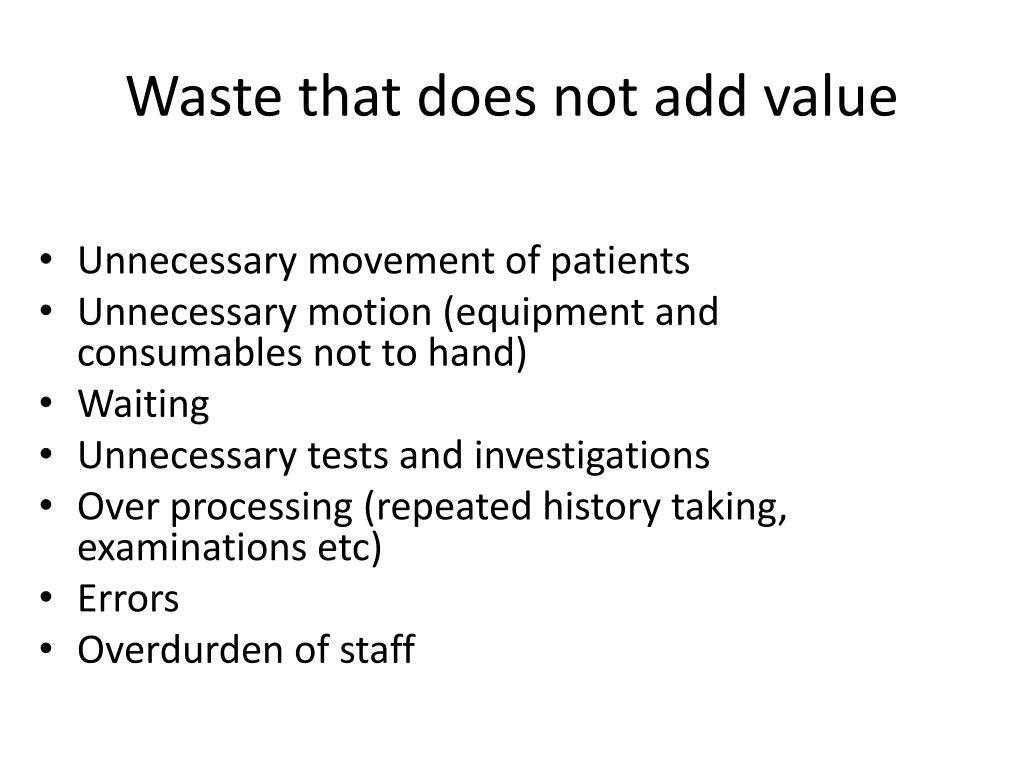 Waste that does not add value

• Unnecessary movement of patients
• Unnecessary motion (equipment and consumables not to hand)
• Waiting
• Unnecessary tests and investigations
• Over processing (repeated history taking, examinations etc)
• Errors
• Overdurden of staff